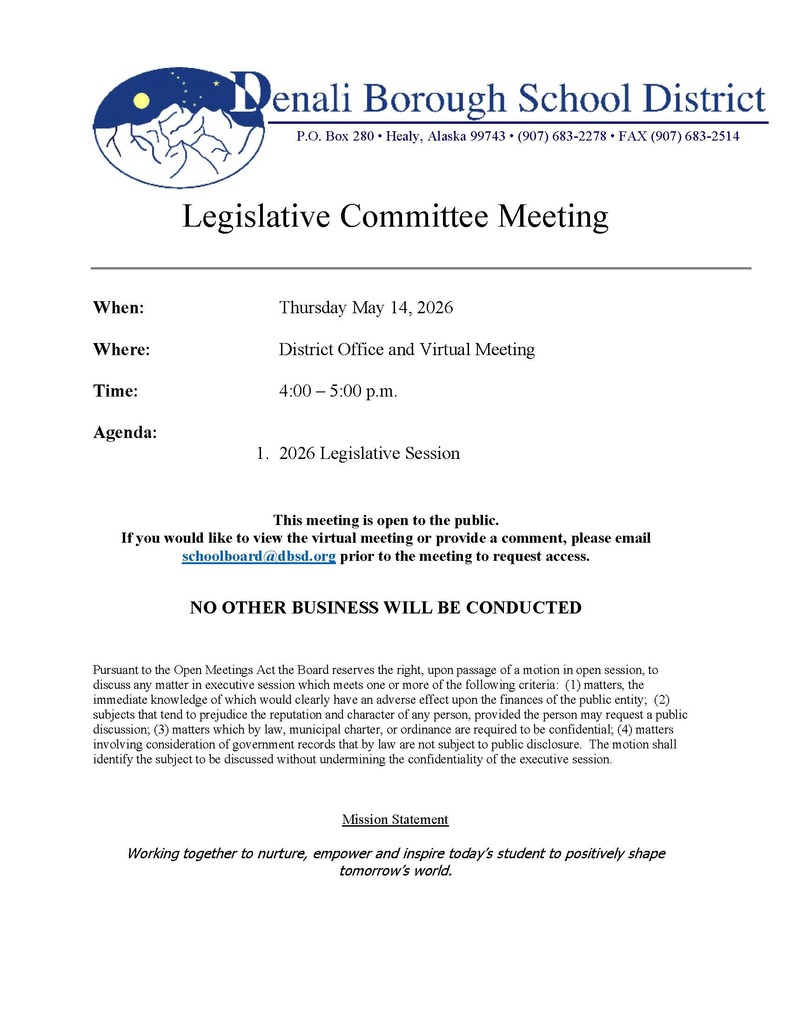 Denali Borough School District
P.O. Box 280 • Healy, Alaska 99743 • (907) 683-2278 • FAX (907) 683-2514

Legislative Committee Meeting

When: Thursday May 14, 2026

Where: District Office and Virtual Meeting

Time: 4:00 – 5:00 p.m.

Agenda:
1. 2026 Legislative Session

This meeting is open to the public.
If you would like to view the virtual meeting or provide a comment, please email schoolboard@dbsd.org prior to the meeting to request access.

NO OTHER BUSINESS WILL BE CONDUCTED

Pursuant to the Open Meetings Act the Board reserves the right, upon passage of a motion in open session, to discuss any matter in executive session which meets one or more of the following criteria: (1) matters, the immediate knowledge of which would clearly have an adverse effect upon the finances of the public entity; (2) subjects that tend to prejudice the reputation and character of any person, provided the person may request a public discussion; (3) matters which by law, municipal charter, or ordinance are required to be confidential; (4) matters involving consideration of government records that by law are not subject to public disclosure. The motion shall identify the subject to be discussed without undermining the confidentiality of the executive session.

Mission Statement

Working together to nurture, empower and inspire today's student to positively shape tomorrow's world.